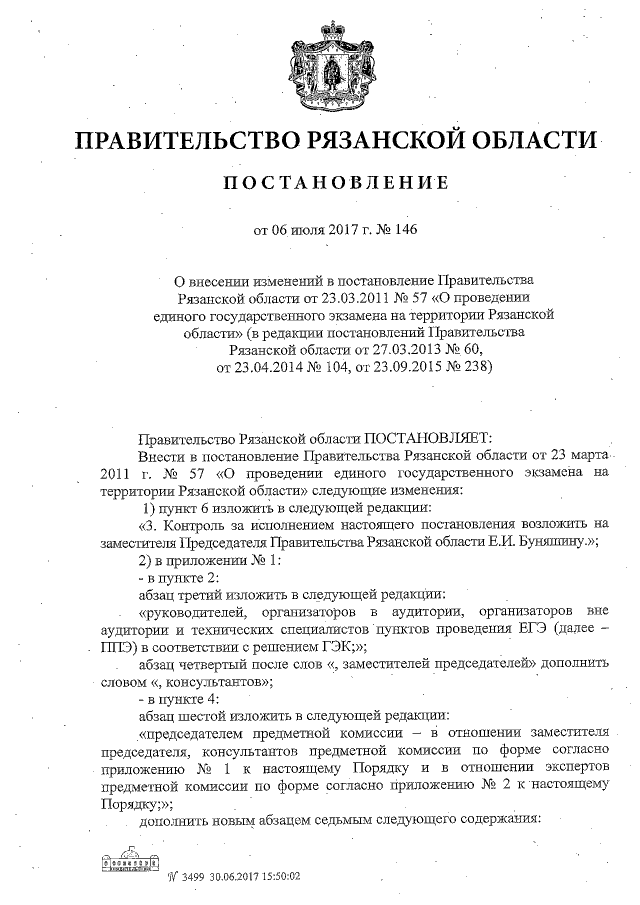 ПРАВИТЕЛЬСТВО РЯЗАНСКОЙ ОБЛАСТИ

ПОСТАНОВЛЕНИЕ

от 06 июля 2017 г. № 146

О внесении изменений в постановление Правительства Рязанской области от 23.03.2011 № 57 «О проведении единого государственного экзамена на территории Рязанской области» (в редакции постановлений Правительства Рязанской области от 27.03.2013 № 60, от 23.04.2014 № 104, от 23.09.2015 № 238)

Правительство Рязанской области ПОСТАНОВЛЯЕТ:

Внести в постановление Правительства Рязанской области от 23 марта 2011 г. № 57 «О проведении единого государственного экзамена на территории Рязанской области» следующие изменения:

1) пункт 6 изложить в следующей редакции:

«3. Контроль за исполнением настоящего постановления возложить на заместителя Председателя Правительства Рязанской области Е.И. Буняшину.»;

2) в приложении № 1:

- в пункте 2:

абзац третий изложить в следующей редакции:

«руководителей, организаторов в аудитории, организаторов вне аудитории и технических специалистов пунктов проведения ЕГЭ (далее – ППЭ) в соответствии с решением ГЭК;»;

абзац четвертый после слов «, заместителей председателей» дополнить словом «, консультантов»;

- в пункте 4:

абзац шестой изложить в следующей редакции:

«председателем предметной комиссии – в отношении заместителя председателя, консультантов предметной комиссии по форме согласно приложению № 1 к настоящему Порядку и в отношении экспертов предметной комиссии по форме согласно приложению № 2 к настоящему Порядку;»;

дополнить новым абзацем седьмым следующего содержания:

№ 3499 30.06.2017 15:50:02